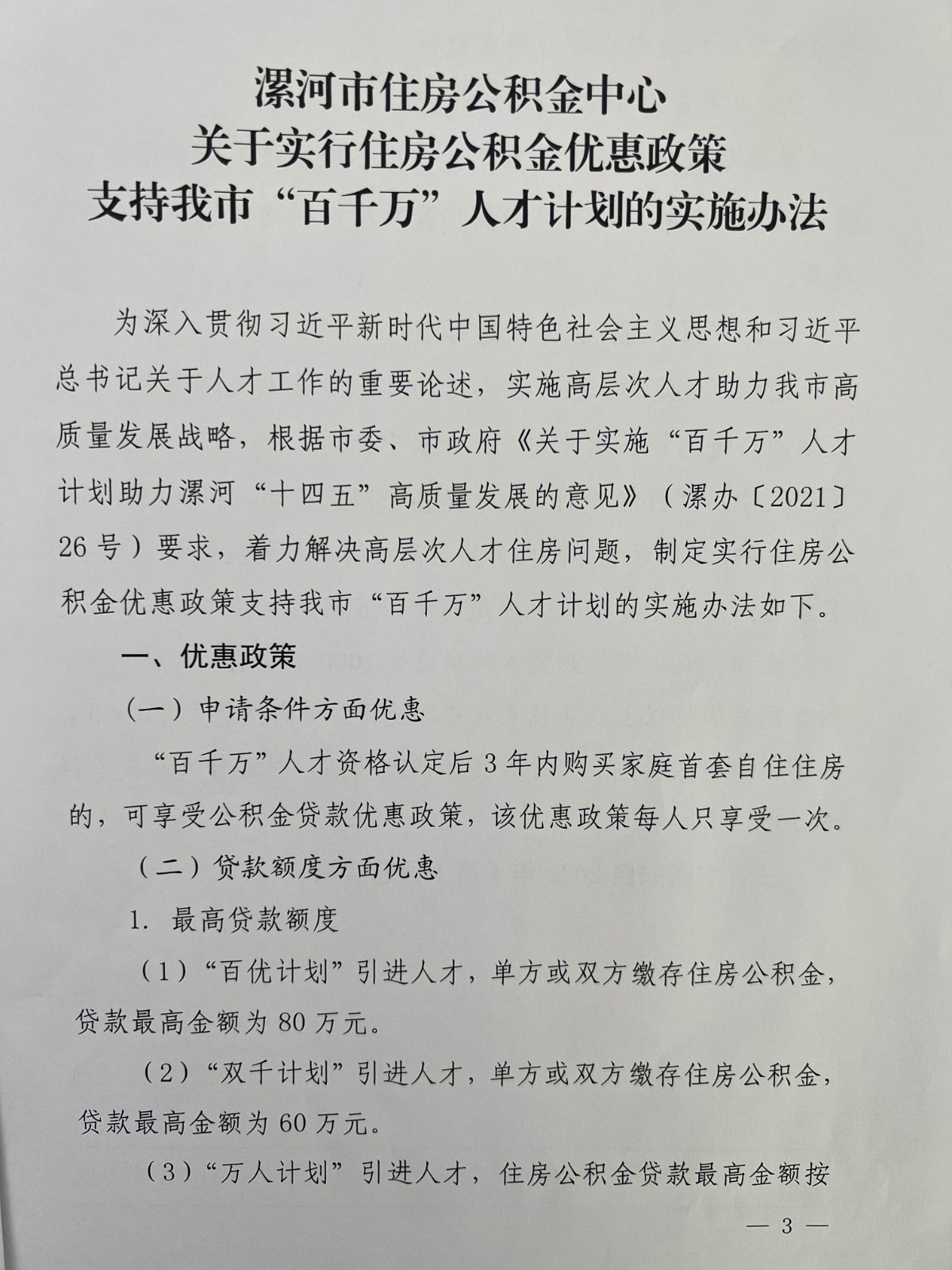 漯河市住房公积金中心
关于实行住房公积金优惠政策
支持我市“百千万”人才计划的实施办法

为深入贯彻习近平新时代中国特色社会主义思想和习近平总书记关于人才工作的重要论述，实施高层次人才助力我市高质量发展战略，根据市委、市政府《关于实施“百千万”人才计划助力漯河“十四五”高质量发展的意见》（漯办〔2021〕26号）要求，着力解决高层次人才住房问题，制定实行住房公积金优惠政策支持我市“百千万”人才计划的实施办法如下。

一、优惠政策

（一）申请条件方面优惠

“百千万”人才资格认定后3年内购买家庭首套自住住房的，可享受公积金贷款优惠政策，该优惠政策每人只享受一次。

（二）贷款额度方面优惠

1. 最高贷款额度

（1）“百优计划”引进人才，单方或双方缴存住房公积金，贷款最高金额为80万元。

（2）“双千计划”引进人才，单方或双方缴存住房公积金，贷款最高金额为60万元。

（3）“万人计划”引进人才，住房公积金贷款最高金额按

— 3 —